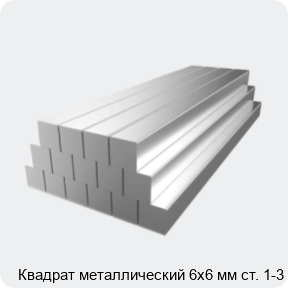 Квадрат металлический 6х6 мм ст. 1-3